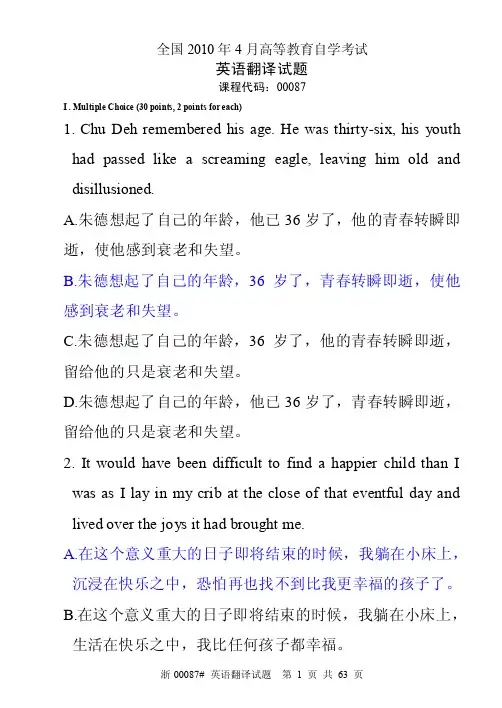 全国 2010 年 4 月高等教育自学考试

英语翻译试题

课程代码：00087

I. Multiple Choice (30 points, 2 points for each)

1. Chu Deh remembered his age. He was thirty-six, his youth had passed like a screaming eagle, leaving him old and disillusioned.

A.朱德想起了自己的年龄，他已 36 岁了，他的青春转瞬即逝，使他感到衰老和失望。

B.朱德想起了自己的年龄，36 岁了，青春转瞬即逝，使他感到衰老和失望。

C.朱德想起了自己的年龄，36 岁了，他的青春转瞬即逝，留给他的只是衰老和失望。

D.朱德想起了自己的年龄，他已 36 岁了，青春转瞬即逝，留给他的只是衰老和失望。

2. It would have been difficult to find a happier child than I was as I lay in my crib at the close of that eventful day and lived over the joys it had brought me.

A.在这个意义重大的日子即将结束的时候，我躺在小床上，沉浸在快乐之中，恐怕再也找不到比我更幸福的孩子了。

B.在这个意义重大的日子即将结束的时候，我躺在小床上，生活在快乐之中，我比任何孩子都幸福。

浙 00087# 英语翻译试题 第 1 页 共 63 页